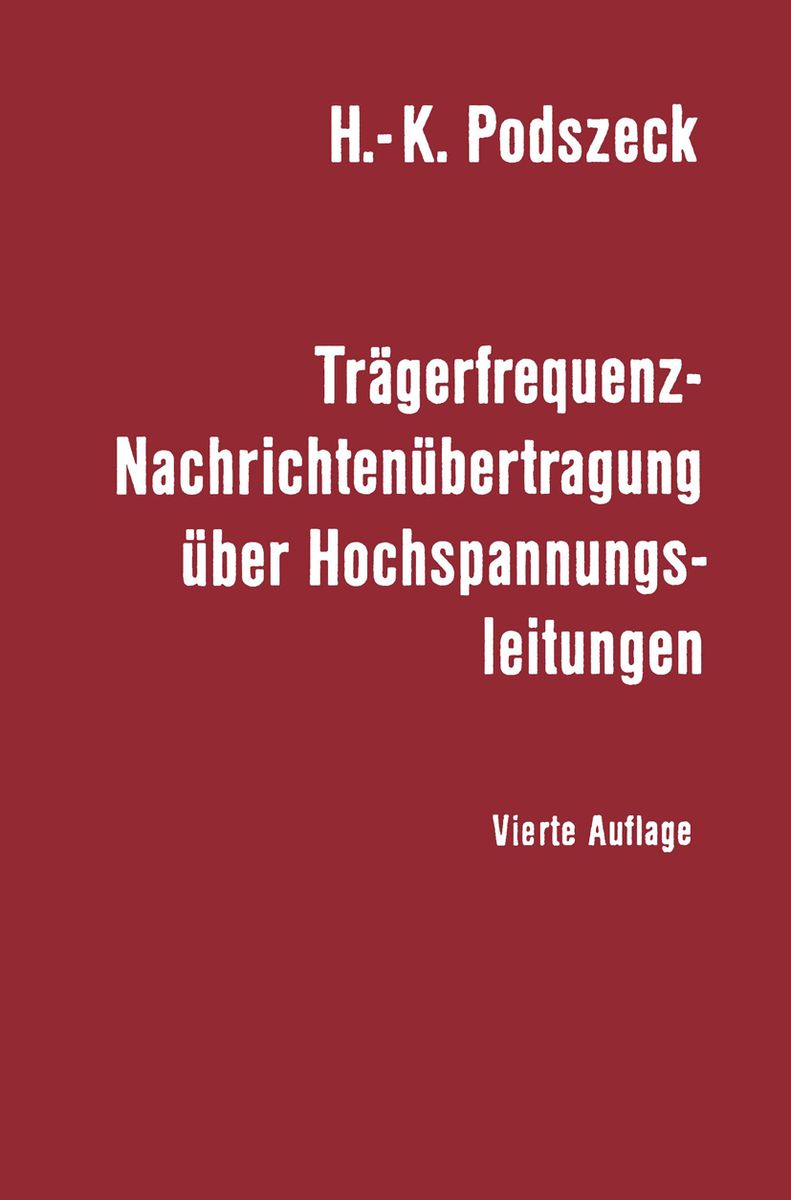 H.-K. Podszeck

Trägerfrequenz-Nachrichtenübertragung über Hochspannungsleitungen

Vierte Auflage